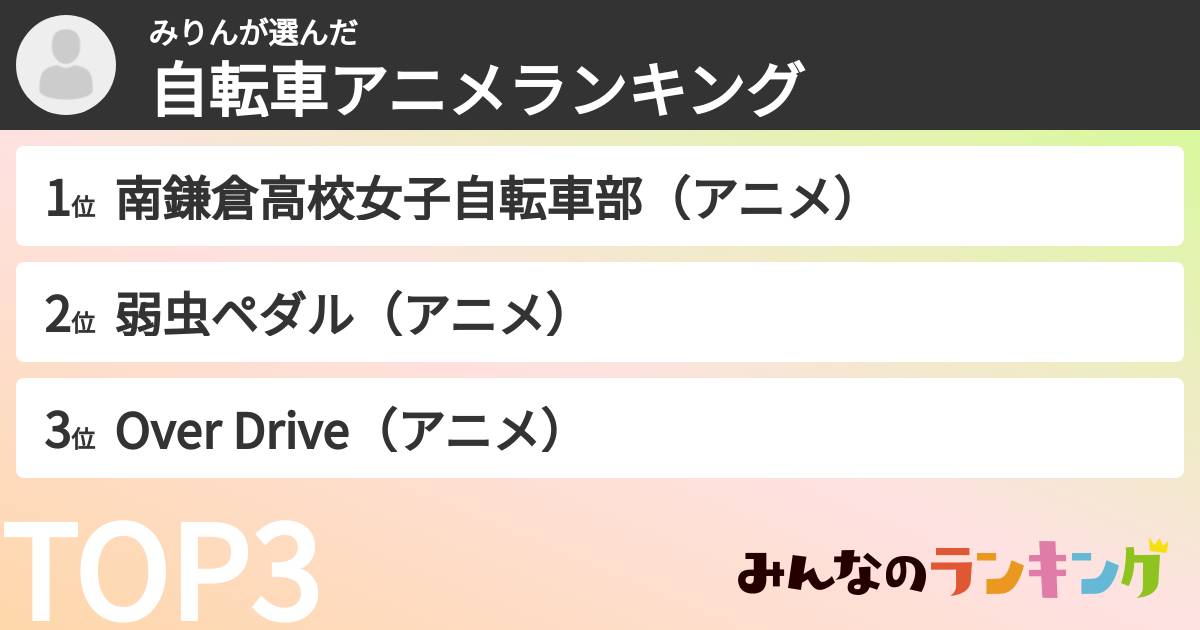 みりんが選んだ
自転車アニメランキング

1位 南鎌倉高校女子自転車部（アニメ）

2位 弱虫ペダル（アニメ）

3位 Over Drive（アニメ）

TOP3

みんなのランキング